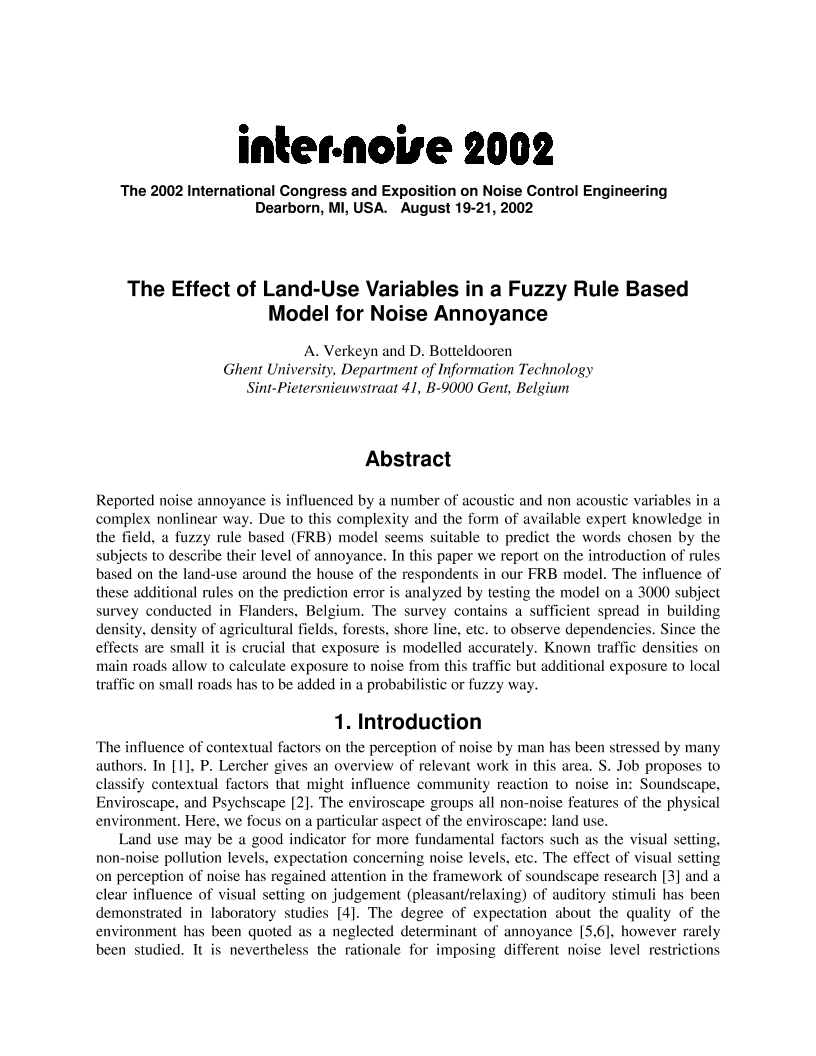 inter·noise 2002

The 2002 International Congress and Exposition on Noise Control Engineering
Dearborn, MI, USA. August 19-21, 2002

The Effect of Land-Use Variables in a Fuzzy Rule Based Model for Noise Annoyance

A. Verkeyn and D. Botteldooren
Ghent University, Department of Information Technology
Sint-Pietersnieuwstraat 41, B-9000 Gent, Belgium

Abstract

Reported noise annoyance is influenced by a number of acoustic and non acoustic variables in a complex nonlinear way. Due to this complexity and the form of available expert knowledge in the field, a fuzzy rule based (FRB) model seems suitable to predict the words chosen by the subjects to describe their level of annoyance. In this paper we report on the introduction of rules based on the land-use around the house of the respondents in our FRB model. The influence of these additional rules on the prediction error is analyzed by testing the model on a 3000 subject survey conducted in Flanders, Belgium. The survey contains a sufficient spread in building density, density of agricultural fields, forests, shore line, etc. to observe dependencies. Since the effects are small it is crucial that exposure is modelled accurately. Known traffic densities on main roads allow to calculate exposure to noise from this traffic but additional exposure to local traffic on small roads has to be added in a probabilistic or fuzzy way.

1. Introduction

The influence of contextual factors on the perception of noise by man has been stressed by many authors. In [1], P. Lercher gives an overview of relevant work in this area. S. Job proposes to classify contextual factors that might influence community reaction to noise in: Soundscape, Enviroscape, and Psychscape [2]. The enviroscape groups all non-noise features of the physical environment. Here, we focus on a particular aspect of the enviroscape: land use.

Land use may be a good indicator for more fundamental factors such as the visual setting, non-noise pollution levels, expectation concerning noise levels, etc. The effect of visual setting on perception of noise has regained attention in the framework of soundscape research [3] and a clear influence of visual setting on judgement (pleasant/relaxing) of auditory stimuli has been demonstrated in laboratory studies [4]. The degree of expectation about the quality of the environment has been quoted as a neglected determinant of annoyance [5,6], however rarely been studied. It is nevertheless the rationale for imposing different noise level restrictions